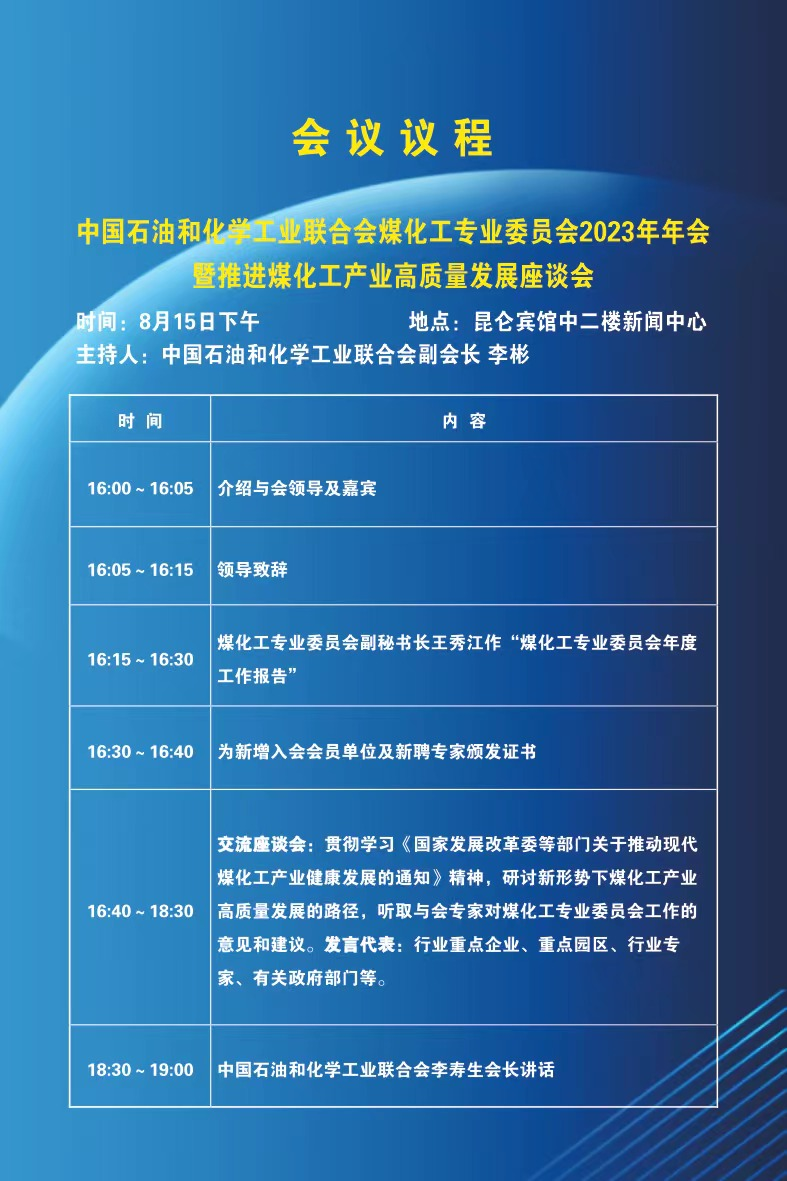 会议议程

中国石油和化学工业联合会煤化工专业委员会2023年年会
暨推进煤化工产业高质量发展座谈会

时间：8月15日下午　　地点：昆仑宾馆中二楼新闻中心
主持人：中国石油和化学工业联合会副会长 李彬

| 时 间 | 内 容 |
|---|---|
| 16:00 ~ 16:05 | 介绍与会领导及嘉宾 |
| 16:05 ~ 16:15 | 领导致辞 |
| 16:15 ~ 16:30 | 煤化工专业委员会副秘书长王秀江作“煤化工专业委员会年度工作报告” |
| 16:30 ~ 16:40 | 为新增入会会员单位及新聘专家颁发证书 |
| 16:40 ~ 18:30 | 交流座谈会：贯彻学习《国家发展改革委等部门关于推动现代煤化工产业健康发展的通知》精神，研讨新形势下煤化工产业高质量发展的路径，听取与会专家对煤化工专业委员会工作的意见和建议。发言代表：行业重点企业、重点园区、行业专家、有关政府部门等。 |
| 18:30 ~ 19:00 | 中国石油和化学工业联合会李寿生会长讲话 |